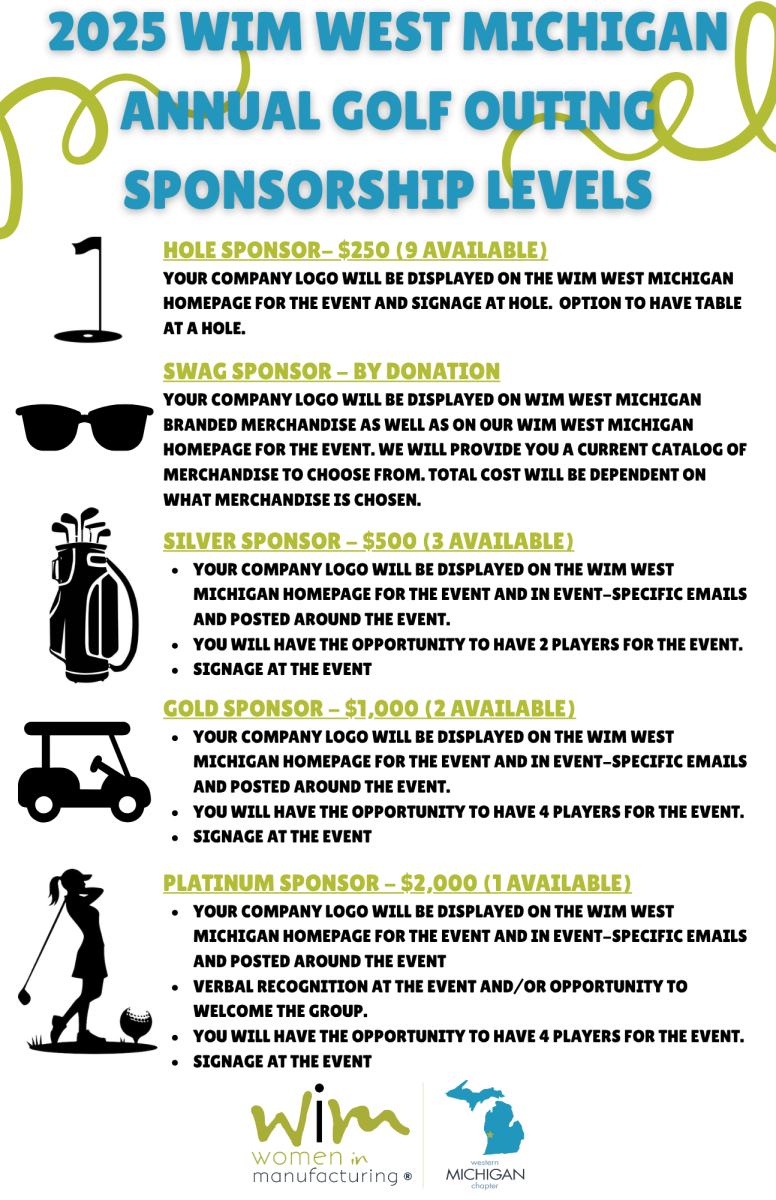 2025 WIM WEST MICHIGAN ANNUAL GOLF OUTING SPONSORSHIP LEVELS

HOLE SPONSOR– $250 (9 AVAILABLE)
YOUR COMPANY LOGO WILL BE DISPLAYED ON THE WIM WEST MICHIGAN HOMEPAGE FOR THE EVENT AND SIGNAGE AT HOLE. OPTION TO HAVE TABLE AT A HOLE.

SWAG SPONSOR – BY DONATION
YOUR COMPANY LOGO WILL BE DISPLAYED ON WIM WEST MICHIGAN BRANDED MERCHANDISE AS WELL AS ON OUR WIM WEST MICHIGAN HOMEPAGE FOR THE EVENT. WE WILL PROVIDE YOU A CURRENT CATALOG OF MERCHANDISE TO CHOOSE FROM. TOTAL COST WILL BE DEPENDENT ON WHAT MERCHANDISE IS CHOSEN.

SILVER SPONSOR – $500 (3 AVAILABLE)
- YOUR COMPANY LOGO WILL BE DISPLAYED ON THE WIM WEST MICHIGAN HOMEPAGE FOR THE EVENT AND IN EVENT-SPECIFIC EMAILS AND POSTED AROUND THE EVENT.
- YOU WILL HAVE THE OPPORTUNITY TO HAVE 2 PLAYERS FOR THE EVENT.
- SIGNAGE AT THE EVENT

GOLD SPONSOR – $1,000 (2 AVAILABLE)
- YOUR COMPANY LOGO WILL BE DISPLAYED ON THE WIM WEST MICHIGAN HOMEPAGE FOR THE EVENT AND IN EVENT-SPECIFIC EMAILS AND POSTED AROUND THE EVENT.
- YOU WILL HAVE THE OPPORTUNITY TO HAVE 4 PLAYERS FOR THE EVENT.
- SIGNAGE AT THE EVENT

PLATINUM SPONSOR – $2,000 (1 AVAILABLE)
- YOUR COMPANY LOGO WILL BE DISPLAYED ON THE WIM WEST MICHIGAN HOMEPAGE FOR THE EVENT AND IN EVENT-SPECIFIC EMAILS AND POSTED AROUND THE EVENT
- VERBAL RECOGNITION AT THE EVENT AND/OR OPPORTUNITY TO WELCOME THE GROUP.
- YOU WILL HAVE THE OPPORTUNITY TO HAVE 4 PLAYERS FOR THE EVENT.
- SIGNAGE AT THE EVENT

wim women in manufacturing ®

western MICHIGAN chapter